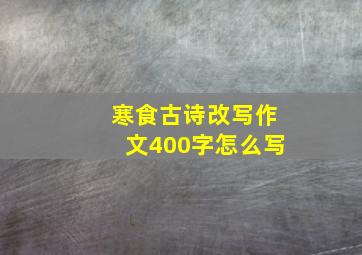 寒食古诗改写作文400字怎么写